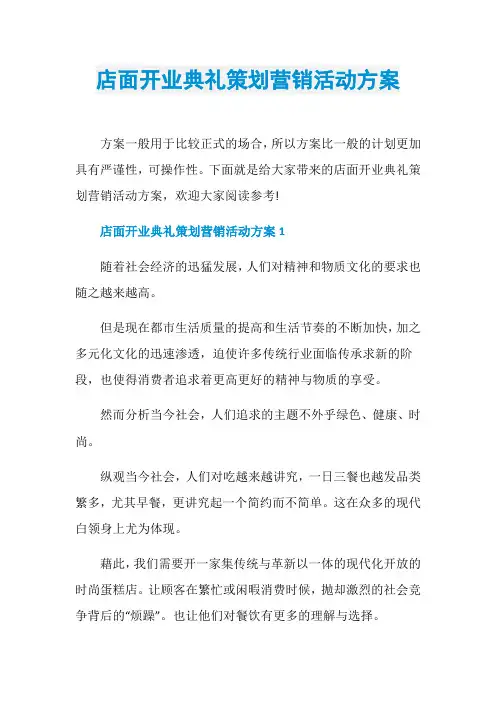 店面开业典礼策划营销活动方案

方案一般用于比较正式的场合，所以方案比一般的计划更加具有严谨性，可操作性。下面就是给大家带来的店面开业典礼策划营销活动方案，欢迎大家阅读参考!

店面开业典礼策划营销活动方案 1

随着社会经济的迅猛发展，人们对精神和物质文化的要求也随之越来越高。

但是现在都市生活质量的提高和生活节奏的不断加快，加之多元化文化的迅速渗透，迫使许多传统行业面临传承求新的阶段，也使得消费者追求着更高更好的精神与物质的享受。

然而分析当今社会，人们追求的主题不外乎绿色、健康、时尚。

纵观当今社会，人们对吃越来越讲究，一日三餐也越发品类繁多，尤其早餐，更讲究起一个简约而不简单。这在众多的现代白领身上尤为体现。

藉此，我们需要开一家集传统与革新以一体的现代化开放的时尚蛋糕店。让顾客在繁忙或闲暇消费时候，抛却激烈的社会竞争背后的“烦躁”。也让他们对餐饮有更多的理解与选择。